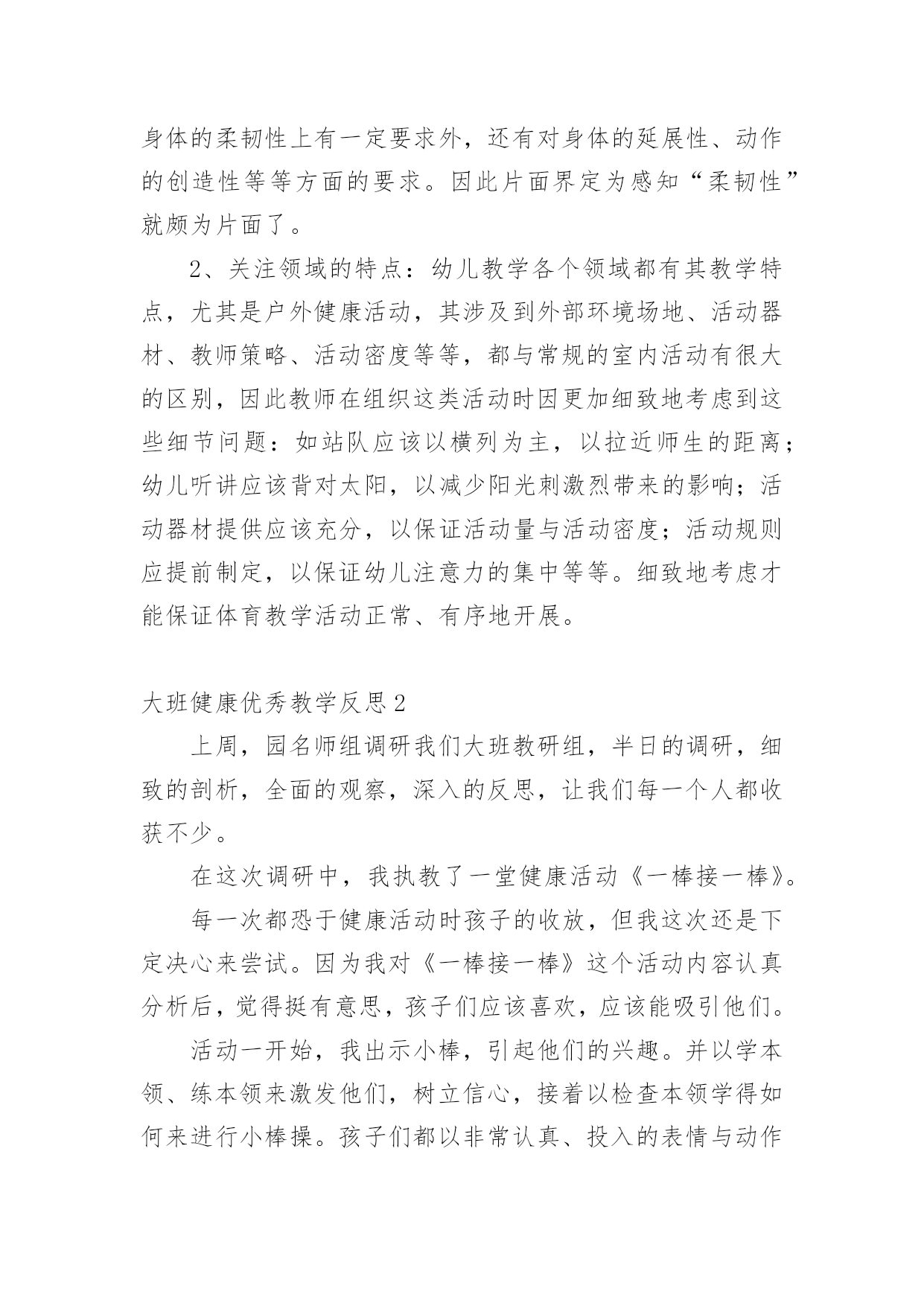 身体的柔韧性上有一定要求外，还有对身体的延展性、动作的创造性等等方面的要求。因此片面界定为感知“柔韧性”就颇为片面了。

2、关注领域的特点：幼儿教学各个领域都有其教学特点，尤其是户外健康活动，其涉及到外部环境场地、活动器材、教师策略、活动密度等等，都与常规的室内活动有很大的区别，因此教师在组织这类活动时因更加细致地考虑到这些细节问题：如站队应该以横列为主，以拉近师生的距离；幼儿听讲应该背对太阳，以减少阳光刺激烈带来的影响；活动器材提供应该充分，以保证活动量与活动密度；活动规则应提前制定，以保证幼儿注意力的集中等等。细致地考虑才能保证体育教学活动正常、有序地开展。

大班健康优秀教学反思2

上周，园名师组调研我们大班教研组，半日的调研，细致的剖析，全面的观察，深入的反思，让我们每一个人都收获不少。

在这次调研中，我执教了一堂健康活动《一棒接一棒》。

每一次都恐于健康活动时孩子的收放，但我这次还是下定决心来尝试。因为我对《一棒接一棒》这个活动内容认真分析后，觉得挺有意思，孩子们应该喜欢，应该能吸引他们。

活动一开始，我出示小棒，引起他们的兴趣。并以学本领、练本领来激发他们，树立信心，接着以检查本领学得如何来进行小棒操。孩子们都以非常认真、投入的表情与动作